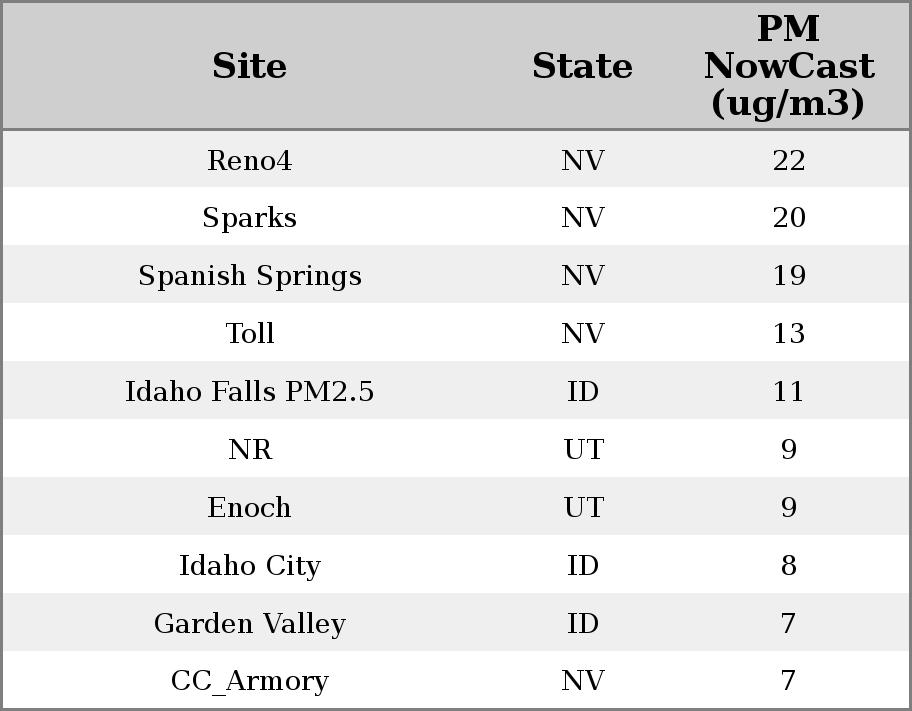 | Site | State | PM NowCast (ug/m3) |
|---|---|---|
| Reno4 | NV | 22 |
| Sparks | NV | 20 |
| Spanish Springs | NV | 19 |
| Toll | NV | 13 |
| Idaho Falls PM2.5 | ID | 11 |
| NR | UT | 9 |
| Enoch | UT | 9 |
| Idaho City | ID | 8 |
| Garden Valley | ID | 7 |
| CC_Armory | NV | 7 |